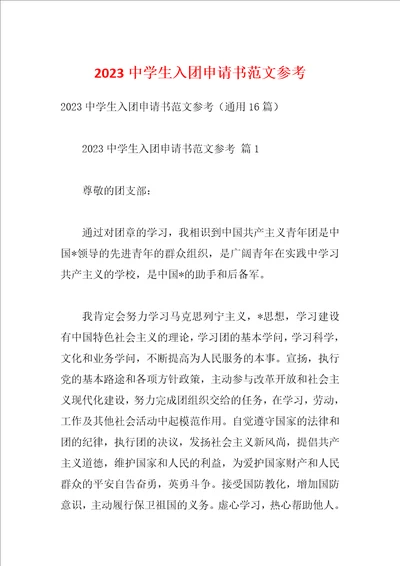 2023 中学生入团申请书范文参考

2023 中学生入团申请书范文参考（通用 16 篇）

2023 中学生入团申请书范文参考 篇 1

尊敬的团支部：

通过对团章的学习，我相识到中国共产主义青年团是中国*领导的先进青年的群众组织，是广阔青年在实践中学习共产主义的学校，是中国*的助手和后备军。

我肯定会努力学习马克思列宁主义，*思想，学习建设有中国特色社会主义的理论，学习团的基本学问，学习科学，文化和业务学问，不断提高为人民服务的本事。宣扬，执行党的基本路途和各项方针政策，主动参与改革开放和社会主义现代化建设，努力完成团组织交给的任务，在学习，劳动，工作及其他社会活动中起模范作用。自觉遵守国家的法律和团的纪律，执行团的决议，发扬社会主义新风尚，提倡共产主义道德，维护国家和人民的利益，为爱护国家财产和人民群众的平安自告奋勇，英勇斗争。接受国防教化，增加国防意识，主动履行保卫祖国的义务。虚心学习，热心帮助他人。